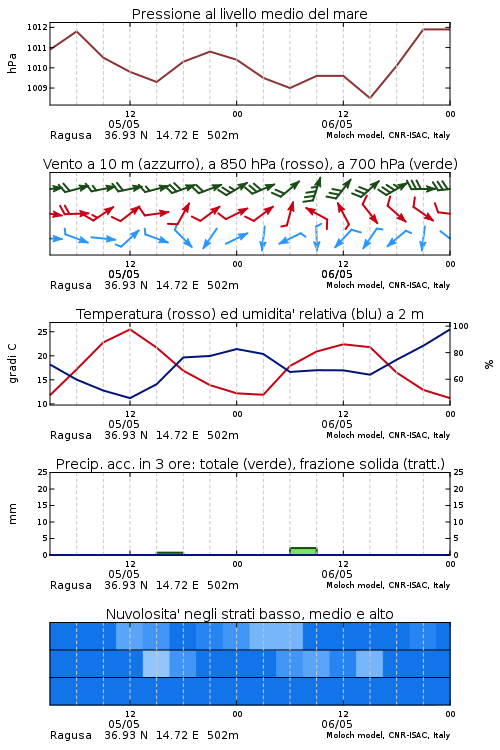 Pressione al livello medio del mare

hPa

1012
1011
1010
1009

12
05/05
00
12
06/05
00

Ragusa 36.93 N 14.72 E 502m
Moloch model, CNR-ISAC, Italy

Vento a 10 m (azzurro), a 850 hPa (rosso), a 700 hPa (verde)

12
05/05
00
12
06/05
00

Ragusa 36.93 N 14.72 E 502m
Moloch model, CNR-ISAC, Italy

Temperatura (rosso) ed umidita' relativa (blu) a 2 m

gradi C

25
20
15
10

100
80
60

%

12
05/05
00
12
06/05
00

Ragusa 36.93 N 14.72 E 502m
Moloch model, CNR-ISAC, Italy

Precip. acc. in 3 ore: totale (verde), frazione solida (tratt.)

mm

25
20
15
10
5
0

25
20
15
10
5
0

12
05/05
00
12
06/05
00

Ragusa 36.93 N 14.72 E 502m
Moloch model, CNR-ISAC, Italy

Nuvolosita' negli strati basso, medio e alto

12
05/05
00
12
06/05
00

Ragusa 36.93 N 14.72 E 502m
Moloch model, CNR-ISAC, Italy